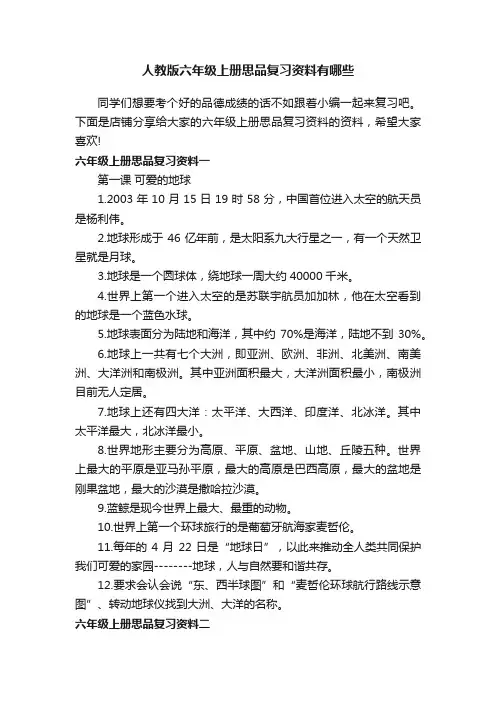 人教版六年级上册思品复习资料有哪些

同学们想要考个好的品德成绩的话不如跟着小编一起来复习吧。下面是店铺分享给大家的六年级上册思品复习资料的资料，希望大家喜欢!

六年级上册思品复习资料一

第一课 可爱的地球

1.2003 年 10 月 15 日 19 时 58 分，中国首位进入太空的航天员是杨利伟。

2.地球形成于 46 亿年前，是太阳系九大行星之一，有一个天然卫星就是月球。

3.地球是一个圆球体，绕地球一周大约 40000 千米。

4.世界上第一个进入太空的是苏联宇航员加加林，他在太空看到的地球是一个蓝色水球。

5.地球表面分为陆地和海洋，其中约 70%是海洋，陆地不到 30%。

6.地球上一共有七个大洲，即亚洲、欧洲、非洲、北美洲、南美洲、大洋洲和南极洲。其中亚洲面积最大，大洋洲面积最小，南极洲目前无人定居。

7.地球上还有四大洋：太平洋、大西洋、印度洋、北冰洋。其中太平洋最大，北冰洋最小。

8.世界地形主要分为高原、平原、盆地、山地、丘陵五种。世界上最大的平原是亚马孙平原，最大的高原是巴西高原，最大的盆地是刚果盆地，最大的沙漠是撒哈拉沙漠。

9.蓝鲸是现今世界上最大、最重的动物。

10.世界上第一个环球旅行的是葡萄牙航海家麦哲伦。

11.每年的 4 月 22 日是“地球日”，以此来推动全人类共同保护我们可爱的家园--------地球，人与自然要和谐共存。

12.要求会认会说“东、西半球图”和“麦哲伦环球航行路线示意图”、转动地球仪找到大洲、大洋的名称。

六年级上册思品复习资料二